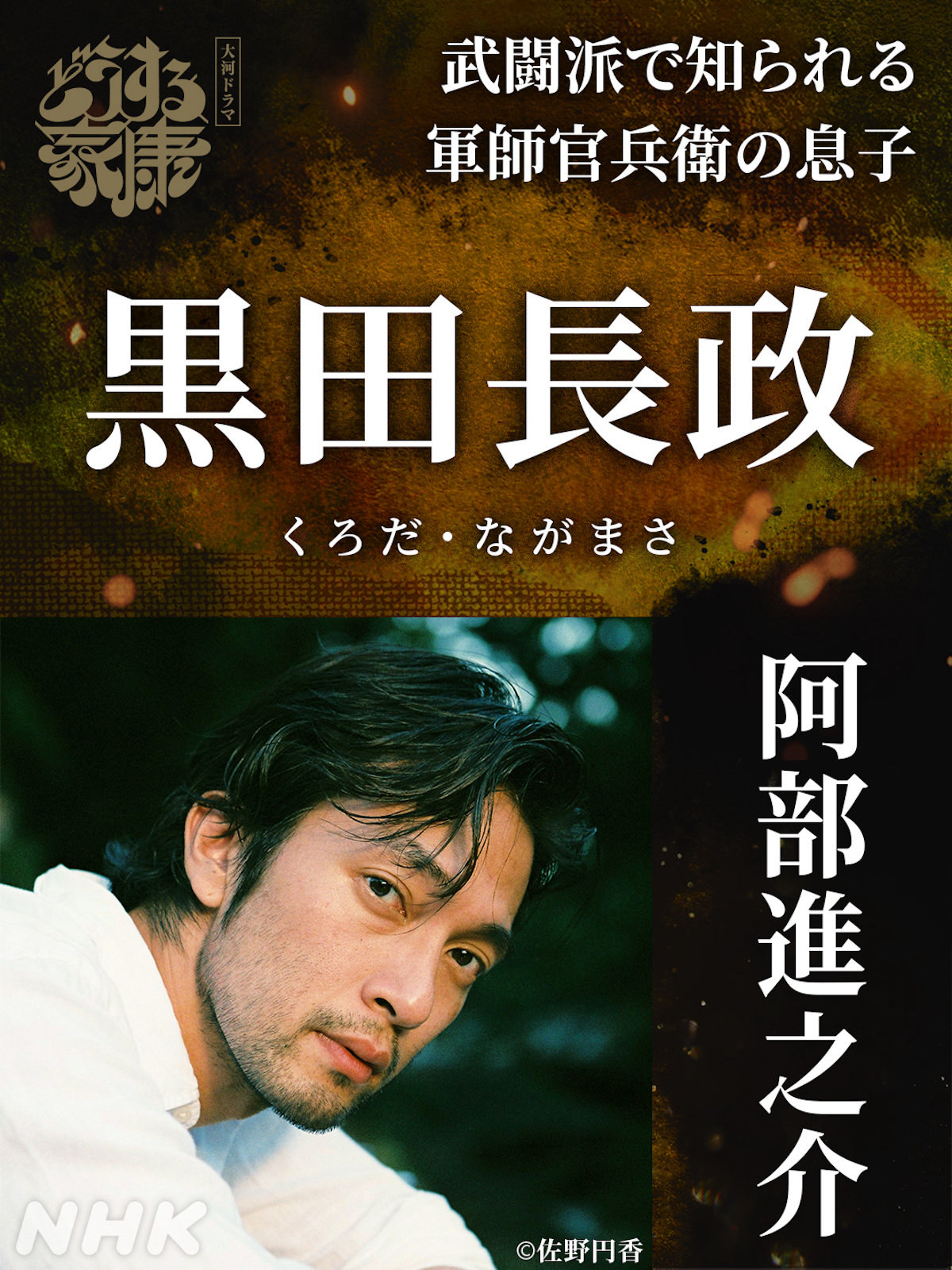 大河ドラマ
どうする家康

武闘派で知られる
軍師官兵衛の息子

黒田長政

くろだ・ながまさ

阿部進之介

NHK

©佐野円香